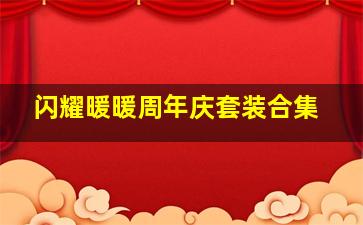 闪耀暖暖周年庆套装合集